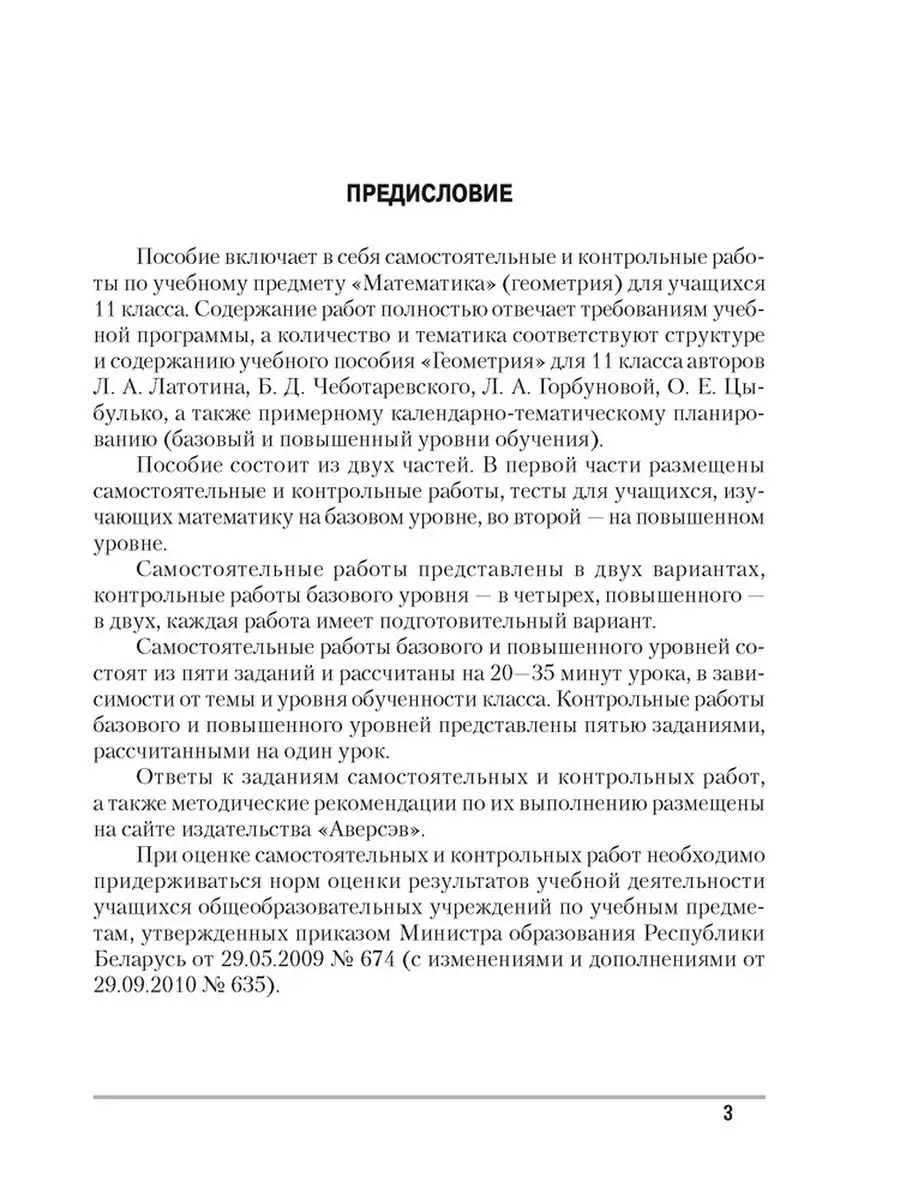 ПРЕДИСЛОВИЕ

Пособие включает в себя самостоятельные и контрольные работы по учебному предмету «Математика» (геометрия) для учащихся 11 класса. Содержание работ полностью отвечает требованиям учебной программы, а количество и тематика соответствуют структуре и содержанию учебного пособия «Геометрия» для 11 класса авторов Л. А. Латотина, Б. Д. Чеботаревского, Л. А. Горбуновой, О. Е. Цыбулько, а также примерному календарно-тематическому планированию (базовый и повышенный уровни обучения).

Пособие состоит из двух частей. В первой части размещены самостоятельные и контрольные работы, тесты для учащихся, изучающих математику на базовом уровне, во второй — на повышенном уровне.

Самостоятельные работы представлены в двух вариантах, контрольные работы базового уровня — в четырех, повышенного — в двух, каждая работа имеет подготовительный вариант.

Самостоятельные работы базового и повышенного уровней состоят из пяти заданий и рассчитаны на 20—35 минут урока, в зависимости от темы и уровня обученности класса. Контрольные работы базового и повышенного уровней представлены пятью заданиями, рассчитанными на один урок.

Ответы к заданиям самостоятельных и контрольных работ, а также методические рекомендации по их выполнению размещены на сайте издательства «Аверсэв».

При оценке самостоятельных и контрольных работ необходимо придерживаться норм оценки результатов учебной деятельности учащихся общеобразовательных учреждений по учебным предметам, утвержденных приказом Министра образования Республики Беларусь от 29.05.2009 № 674 (с изменениями и дополнениями от 29.09.2010 № 635).

3